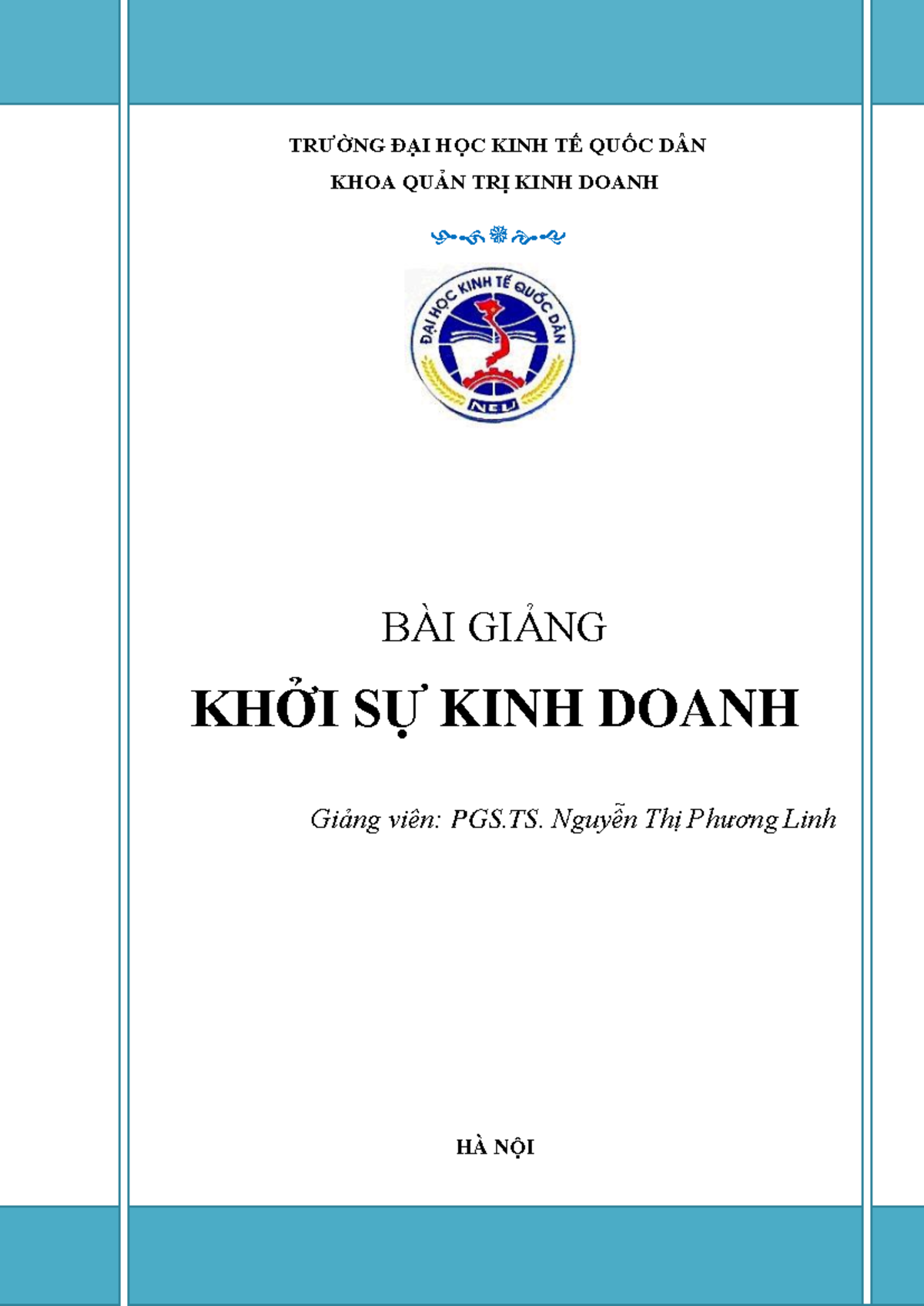 TRƯỜNG ĐẠI HỌC KINH TẾ QUỐC DÂN
KHOA QUẢN TRỊ KINH DOANH

ĐẠI HỌC KINH TẾ QUỐC DÂN
NEU

BÀI GIẢNG
KHỞI SỰ KINH DOANH

Giảng viên: PGS.TS. Nguyễn Thị Phương Linh

HÀ NỘI